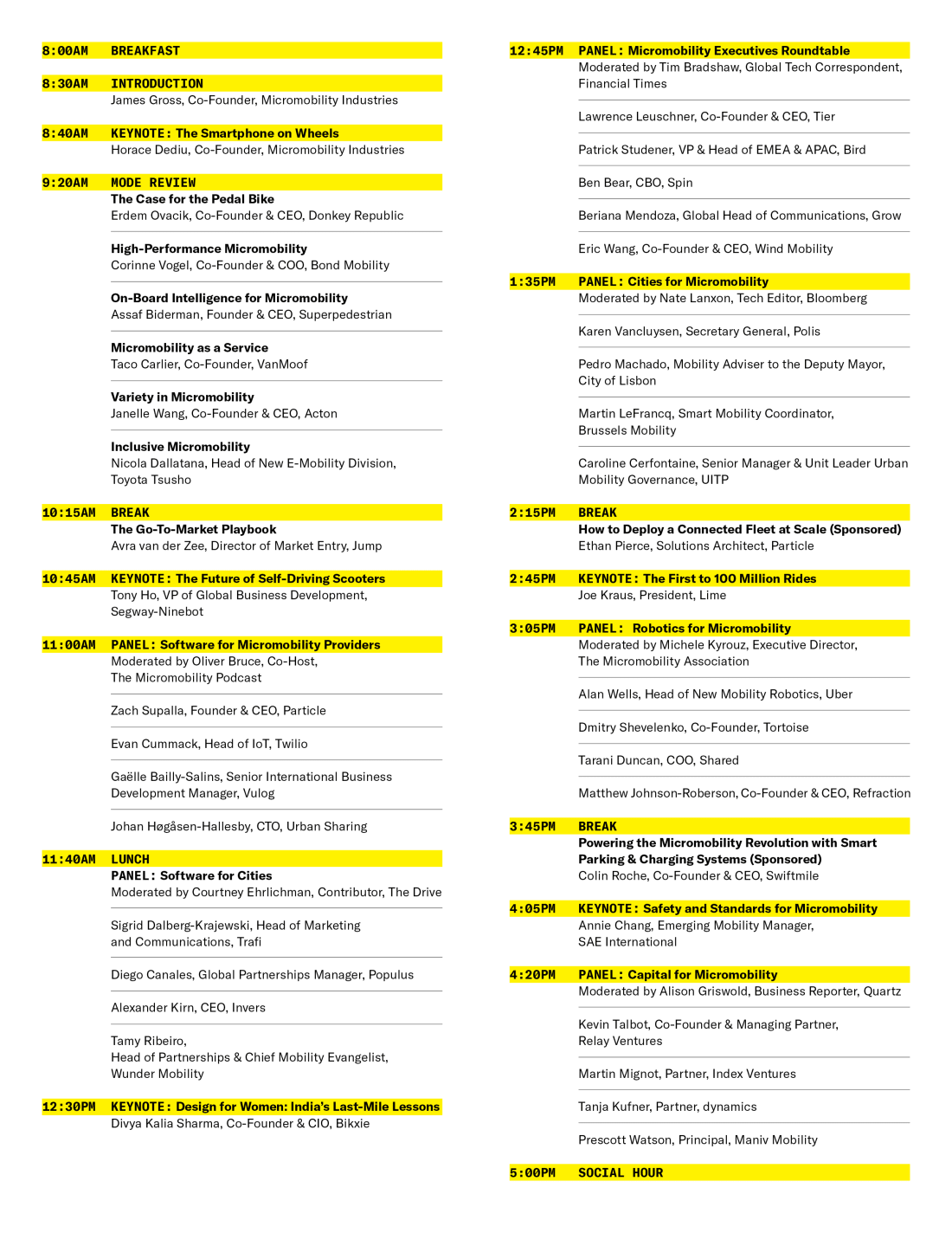 8:00AM BREAKFAST

8:30AM INTRODUCTION
James Gross, Co-Founder, Micromobility Industries

8:40AM KEYNOTE: The Smartphone on Wheels
Horace Dediu, Co-Founder, Micromobility Industries

9:20AM MODE REVIEW
The Case for the Pedal Bike
Erdem Ovacik, Co-Founder & CEO, Donkey Republic

High-Performance Micromobility
Corinne Vogel, Co-Founder & COO, Bond Mobility

On-Board Intelligence for Micromobility
Assaf Biderman, Founder & CEO, Superpedestrian

Micromobility as a Service
Taco Carlier, Co-Founder, VanMoof

Variety in Micromobility
Janelle Wang, Co-Founder & CEO, Acton

Inclusive Micromobility
Nicola Dallatana, Head of New E-Mobility Division, Toyota Tsusho

10:15AM BREAK
The Go-To-Market Playbook
Avra van der Zee, Director of Market Entry, Jump

10:45AM KEYNOTE: The Future of Self-Driving Scooters
Tony Ho, VP of Global Business Development, Segway-Ninebot

11:00AM PANEL: Software for Micromobility Providers
Moderated by Oliver Bruce, Co-Host, The Micromobility Podcast

Zach Supalla, Founder & CEO, Particle

Evan Cummack, Head of IoT, Twilio

Gaëlle Bailly-Salins, Senior International Business Development Manager, Vulog

Johan Høgåsen-Hallesby, CTO, Urban Sharing

11:40AM LUNCH
PANEL: Software for Cities
Moderated by Courtney Ehrlichman, Contributor, The Drive

Sigrid Dalberg-Krajewski, Head of Marketing and Communications, Trafi

Diego Canales, Global Partnerships Manager, Populus

Alexander Kirn, CEO, Invers

Tamy Ribeiro, Head of Partnerships & Chief Mobility Evangelist, Wunder Mobility

12:30PM KEYNOTE: Design for Women: India's Last-Mile Lessons
Divya Kalia Sharma, Co-Founder & CIO, Bikxie

12:45PM PANEL: Micromobility Executives Roundtable
Moderated by Tim Bradshaw, Global Tech Correspondent, Financial Times

Lawrence Leuschner, Co-Founder & CEO, Tier

Patrick Studener, VP & Head of EMEA & APAC, Bird

Ben Bear, CBO, Spin

Beriana Mendoza, Global Head of Communications, Grow

Eric Wang, Co-Founder & CEO, Wind Mobility

1:35PM PANEL: Cities for Micromobility
Moderated by Nate Lanxon, Tech Editor, Bloomberg

Karen Vancluysen, Secretary General, Polis

Pedro Machado, Mobility Adviser to the Deputy Mayor, City of Lisbon

Martin LeFrancq, Smart Mobility Coordinator, Brussels Mobility

Caroline Cerfontaine, Senior Manager & Unit Leader Urban Mobility Governance, UITP

2:15PM BREAK
How to Deploy a Connected Fleet at Scale (Sponsored)
Ethan Pierce, Solutions Architect, Particle

2:45PM KEYNOTE: The First to 100 Million Rides
Joe Kraus, President, Lime

3:05PM PANEL: Robotics for Micromobility
Moderated by Michele Kyrouz, Executive Director, The Micromobility Association

Alan Wells, Head of New Mobility Robotics, Uber

Dmitry Shevelenko, Co-Founder, Tortoise

Tarani Duncan, COO, Shared

Matthew Johnson-Roberson, Co-Founder & CEO, Refraction

3:45PM BREAK
Powering the Micromobility Revolution with Smart Parking & Charging Systems (Sponsored)
Colin Roche, Co-Founder & CEO, Swiftmile

4:05PM KEYNOTE: Safety and Standards for Micromobility
Annie Chang, Emerging Mobility Manager, SAE International

4:20PM PANEL: Capital for Micromobility
Moderated by Alison Griswold, Business Reporter, Quartz

Kevin Talbot, Co-Founder & Managing Partner, Relay Ventures

Martin Mignot, Partner, Index Ventures

Tanja Kufner, Partner, dynamics

Prescott Watson, Principal, Maniv Mobility

5:00PM SOCIAL HOUR